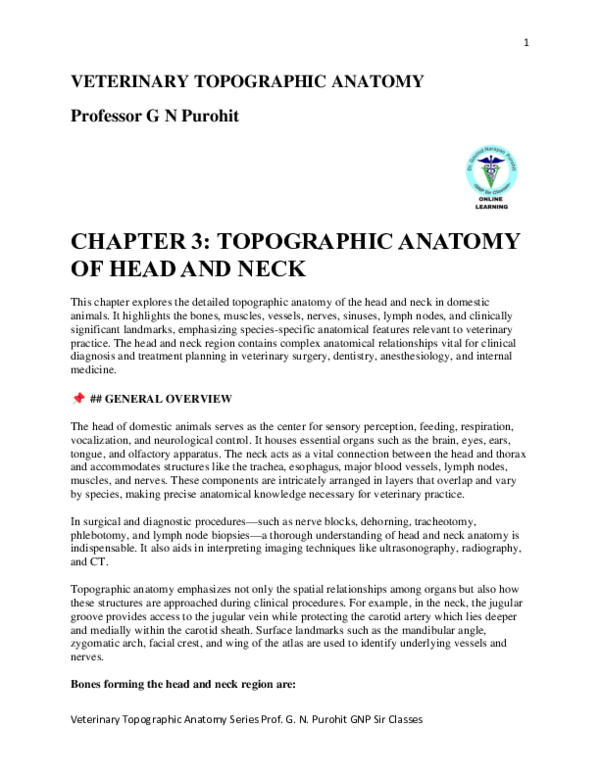 1

VETERINARY TOPOGRAPHIC ANATOMY

Professor G N Purohit

ONLINE LEARNING

CHAPTER 3: TOPOGRAPHIC ANATOMY OF HEAD AND NECK

This chapter explores the detailed topographic anatomy of the head and neck in domestic animals. It highlights the bones, muscles, vessels, nerves, sinuses, lymph nodes, and clinically significant landmarks, emphasizing species-specific anatomical features relevant to veterinary practice. The head and neck region contains complex anatomical relationships vital for clinical diagnosis and treatment planning in veterinary surgery, dentistry, anesthesiology, and internal medicine.

📌 ## GENERAL OVERVIEW

The head of domestic animals serves as the center for sensory perception, feeding, respiration, vocalization, and neurological control. It houses essential organs such as the brain, eyes, ears, tongue, and olfactory apparatus. The neck acts as a vital connection between the head and thorax and accommodates structures like the trachea, esophagus, major blood vessels, lymph nodes, muscles, and nerves. These components are intricately arranged in layers that overlap and vary by species, making precise anatomical knowledge necessary for veterinary practice.

In surgical and diagnostic procedures—such as nerve blocks, dehorning, tracheotomy, phlebotomy, and lymph node biopsies—a thorough understanding of head and neck anatomy is indispensable. It also aids in interpreting imaging techniques like ultrasonography, radiography, and CT.

Topographic anatomy emphasizes not only the spatial relationships among organs but also how these structures are approached during clinical procedures. For example, in the neck, the jugular groove provides access to the jugular vein while protecting the carotid artery which lies deeper and medially within the carotid sheath. Surface landmarks such as the mandibular angle, zygomatic arch, facial crest, and wing of the atlas are used to identify underlying vessels and nerves.

Bones forming the head and neck region are:

Veterinary Topographic Anatomy Series Prof. G. N. Purohit GNP Sir Classes